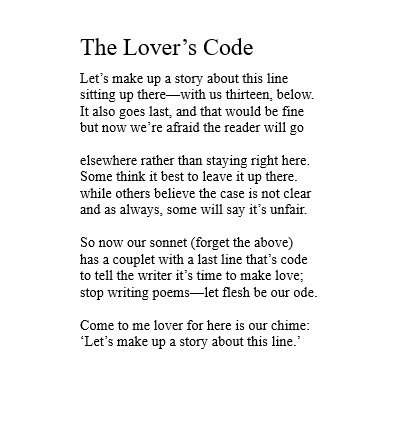 The Lover’s Code

Let’s make up a story about this line
sitting up there—with us thirteen, below.
It also goes last, and that would be fine
but now we’re afraid the reader will go

elsewhere rather than staying right here.
Some think it best to leave it up there.
while others believe the case is not clear
and as always, some will say it’s unfair.

So now our sonnet (forget the above)
has a couplet with a last line that’s code
to tell the writer it’s time to make love;
stop writing poems—let flesh be our ode.

Come to me lover for here is our chime:
‘Let’s make up a story about this line.’